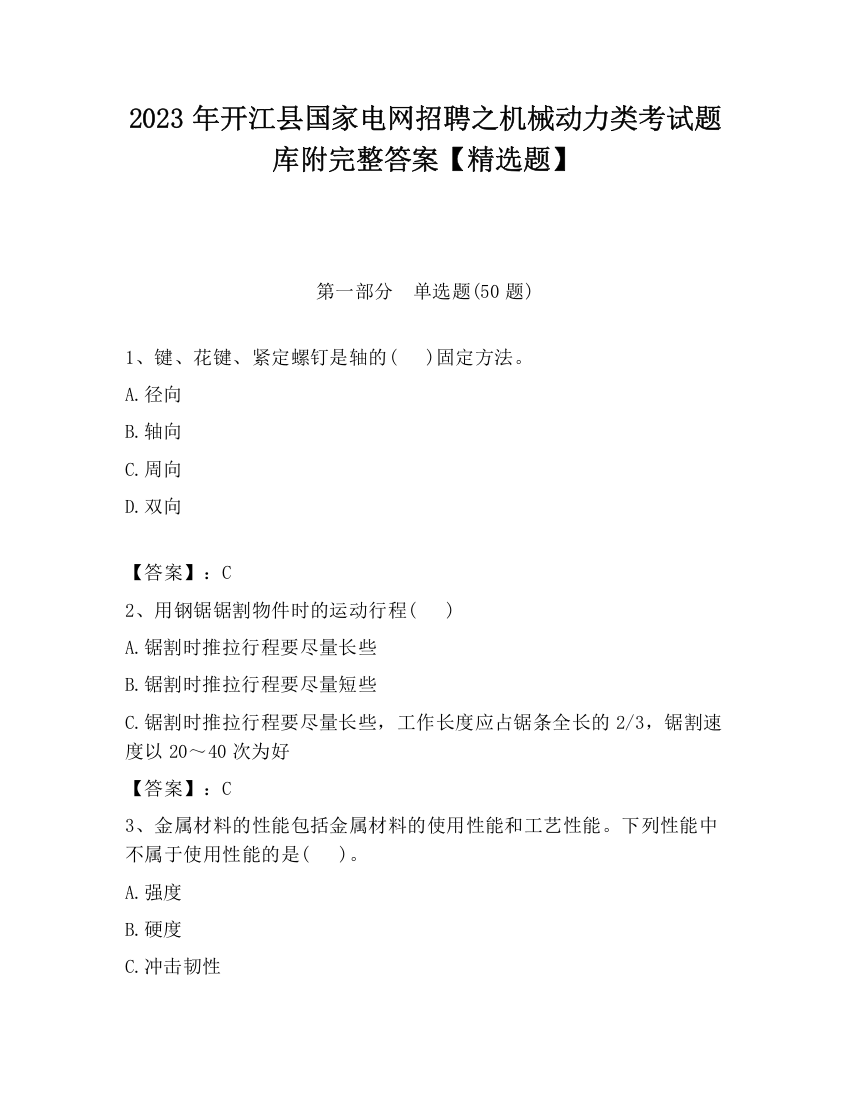 2023 年开江县国家电网招聘之机械动力类考试题库附完整答案【精选题】

第一部分　单选题(50 题)

1、键、花键、紧定螺钉是轴的(　)固定方法。

A.径向

B.轴向

C.周向

D.双向

【答案】：C

2、用钢锯锯割物件时的运动行程(　)

A.锯割时推拉行程要尽量长些

B.锯割时推拉行程要尽量短些

C.锯割时推拉行程要尽量长些，工作长度应占锯条全长的 2/3，锯割速度以 20～40 次为好

【答案】：C

3、金属材料的性能包括金属材料的使用性能和工艺性能。下列性能中不属于使用性能的是(　)。

A.强度

B.硬度

C.冲击韧性